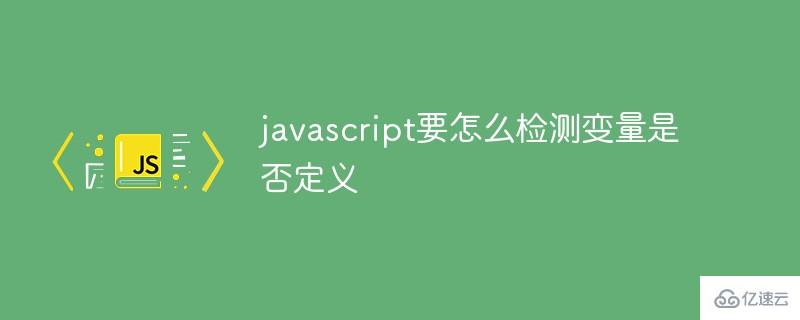 JS

javascript要怎么检测变量是否定义

亿速云